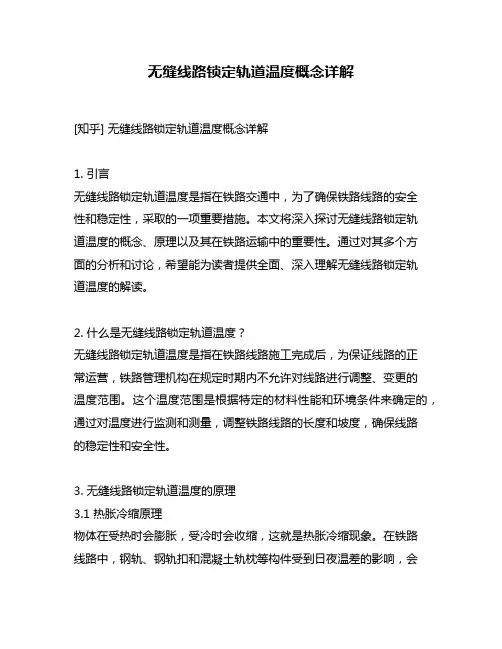 无缝线路锁定轨道温度概念详解

[知乎] 无缝线路锁定轨道温度概念详解

1. 引言
无缝线路锁定轨道温度是指在铁路交通中，为了确保铁路线路的安全性和稳定性，采取的一项重要措施。本文将深入探讨无缝线路锁定轨道温度的概念、原理以及其在铁路运输中的重要性。通过对其多个方面的分析和讨论，希望能为读者提供全面、深入理解无缝线路锁定轨道温度的解读。

2. 什么是无缝线路锁定轨道温度？
无缝线路锁定轨道温度是指在铁路线路施工完成后，为保证线路的正常运营，铁路管理机构在规定时期内不允许对线路进行调整、变更的温度范围。这个温度范围是根据特定的材料性能和环境条件来确定的，通过对温度进行监测和测量，调整铁路线路的长度和坡度，确保线路的稳定性和安全性。

3. 无缝线路锁定轨道温度的原理
3.1 热胀冷缩原理
物体在受热时会膨胀，受冷时会收缩，这就是热胀冷缩现象。在铁路线路中，钢轨、钢轨扣和混凝土轨枕等构件受到日夜温差的影响，会